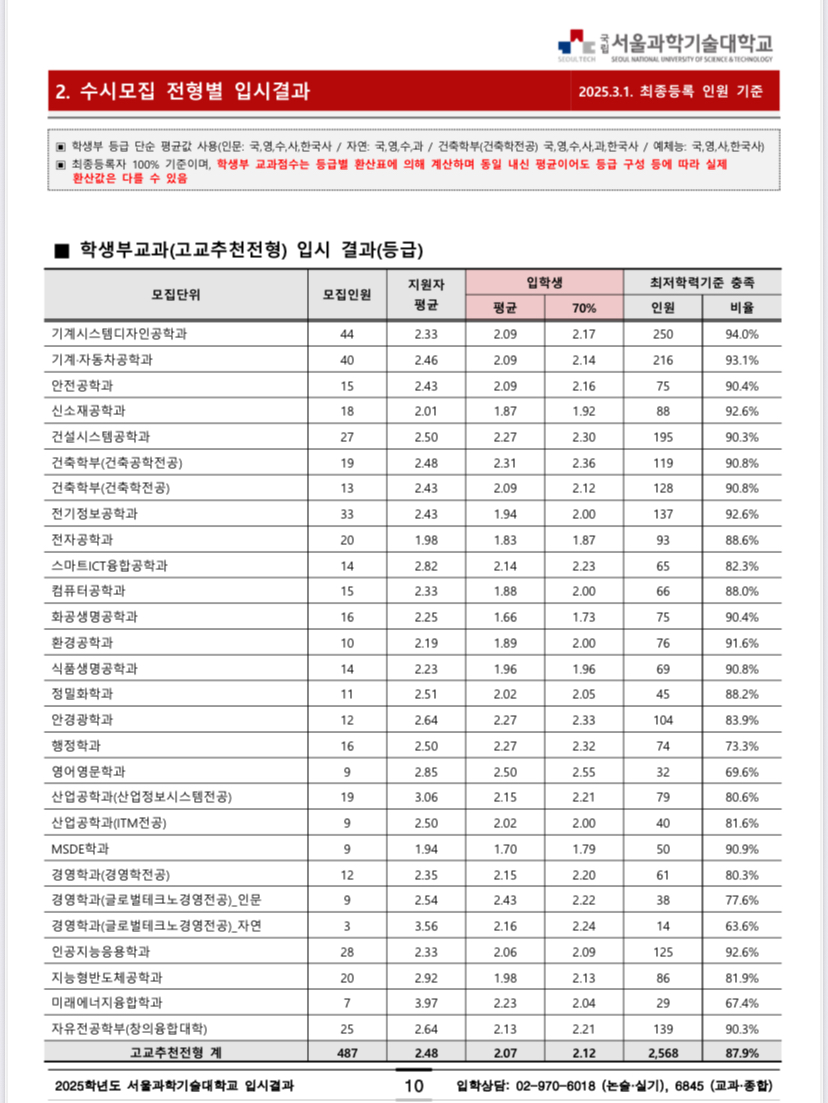 SEOULTECH 국립 서울과학기술대학교 SEOUL NATIONAL UNIVERSITY OF SCIENCE & TECHNOLOGY

2. 수시모집 전형별 입시결과

2025.3.1. 최종등록 인원 기준

▣ 학생부 등급 단순 평균값 사용(인문: 국,영,수,사,한국사 / 자연: 국,영,수,과 / 건축학부(건축학전공) 국,영,수,사,과,한국사 / 예체능: 국,영,사,한국사)
▣ 최종등록자 100% 기준이며, 학생부 교과점수는 등급별 환산표에 의해 계산하며 동일 내신 평균이어도 등급 구성 등에 따라 실제 환산값은 다를 수 있음

■ 학생부교과(고교추천전형) 입시 결과(등급)

| 모집단위 | 모집인원 | 지원자 평균 | 입학생 평균 | 입학생 70% | 최저학력기준 충족 인원 | 최저학력기준 충족 비율 |
|---|---|---|---|---|---|---|
| 기계시스템디자인공학과 | 44 | 2.33 | 2.09 | 2.17 | 250 | 94.0% |
| 기계·자동차공학과 | 40 | 2.46 | 2.09 | 2.14 | 216 | 93.1% |
| 안전공학과 | 15 | 2.43 | 2.09 | 2.16 | 75 | 90.4% |
| 신소재공학과 | 18 | 2.01 | 1.87 | 1.92 | 88 | 92.6% |
| 건설시스템공학과 | 27 | 2.50 | 2.27 | 2.30 | 195 | 90.3% |
| 건축학부(건축공학전공) | 19 | 2.48 | 2.31 | 2.36 | 119 | 90.8% |
| 건축학부(건축학전공) | 13 | 2.43 | 2.09 | 2.12 | 128 | 90.8% |
| 전기정보공학과 | 33 | 2.43 | 1.94 | 2.00 | 137 | 92.6% |
| 전자공학과 | 20 | 1.98 | 1.83 | 1.87 | 93 | 88.6% |
| 스마트ICT융합공학과 | 14 | 2.82 | 2.14 | 2.23 | 65 | 82.3% |
| 컴퓨터공학과 | 15 | 2.33 | 1.88 | 2.00 | 66 | 88.0% |
| 화공생명공학과 | 16 | 2.25 | 1.66 | 1.73 | 75 | 90.4% |
| 환경공학과 | 10 | 2.19 | 1.89 | 2.00 | 76 | 91.6% |
| 식품생명공학과 | 14 | 2.23 | 1.96 | 1.96 | 69 | 90.8% |
| 정밀화학과 | 11 | 2.51 | 2.02 | 2.05 | 45 | 88.2% |
| 안경광학과 | 12 | 2.64 | 2.27 | 2.33 | 104 | 83.9% |
| 행정학과 | 16 | 2.50 | 2.27 | 2.32 | 74 | 73.3% |
| 영어영문학과 | 9 | 2.85 | 2.50 | 2.55 | 32 | 69.6% |
| 산업공학과(산업정보시스템전공) | 19 | 3.06 | 2.15 | 2.21 | 79 | 80.6% |
| 산업공학과(ITM전공) | 9 | 2.50 | 2.02 | 2.00 | 40 | 81.6% |
| MSDE학과 | 9 | 1.94 | 1.70 | 1.79 | 50 | 90.9% |
| 경영학과(경영학전공) | 12 | 2.35 | 2.15 | 2.20 | 61 | 80.3% |
| 경영학과(글로벌테크노경영전공)_인문 | 9 | 2.54 | 2.43 | 2.22 | 38 | 77.6% |
| 경영학과(글로벌테크노경영전공)_자연 | 3 | 3.56 | 2.16 | 2.24 | 14 | 63.6% |
| 인공지능응용학과 | 28 | 2.33 | 2.06 | 2.09 | 125 | 92.6% |
| 지능형반도체공학과 | 20 | 2.92 | 1.98 | 2.13 | 86 | 81.9% |
| 미래에너지융합학과 | 7 | 3.97 | 2.23 | 2.04 | 29 | 67.4% |
| 자유전공학부(창의융합대학) | 25 | 2.64 | 2.13 | 2.21 | 139 | 90.3% |
| 고교추천전형 계 | 487 | 2.48 | 2.07 | 2.12 | 2,568 | 87.9% |

2025학년도 서울과학기술대학교 입시결과 10 입학상담: 02-970-6018 (논술·실기), 6845 (교과·종합)